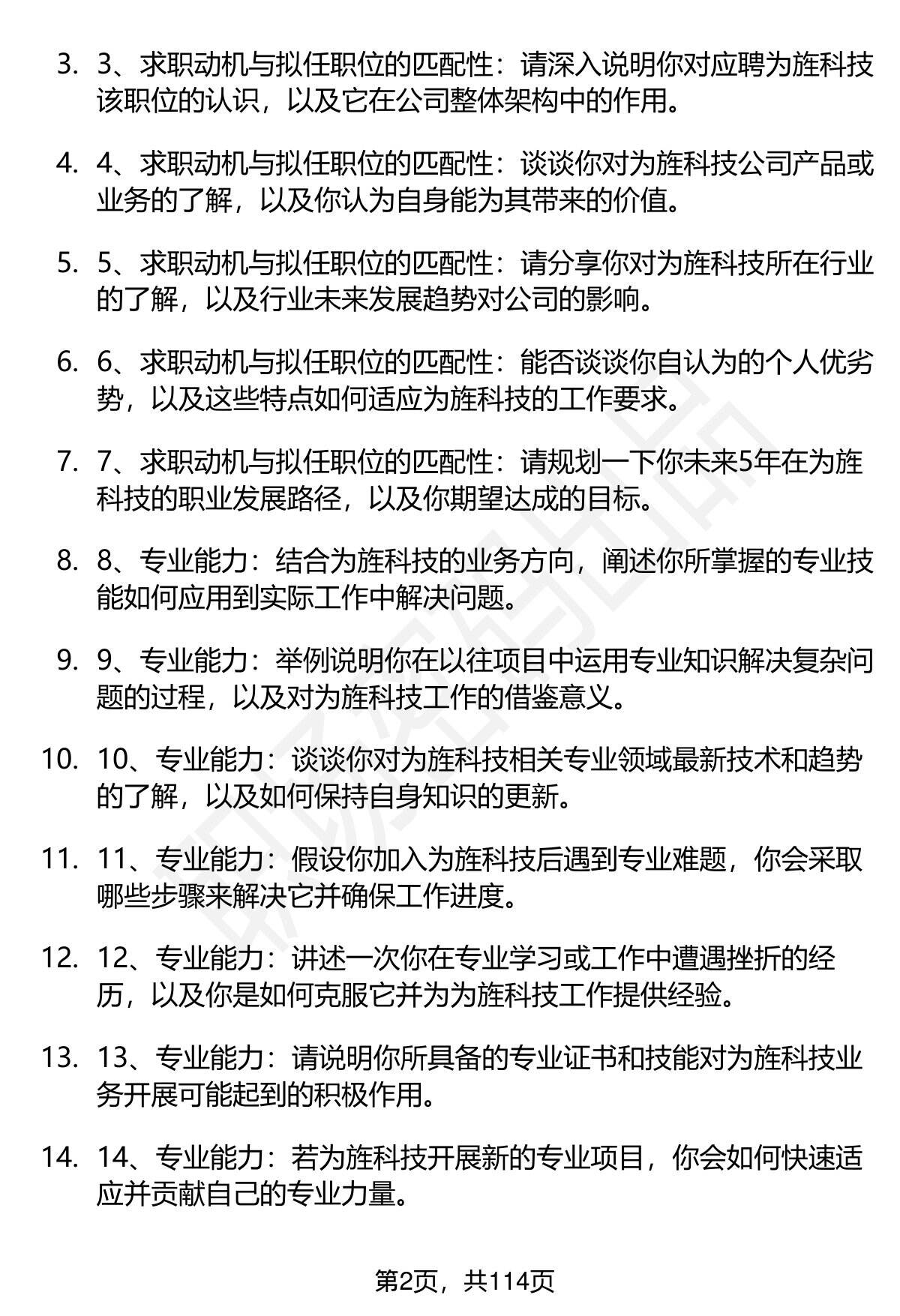 3. 3、求职动机与拟任职位的匹配性：请深入说明你对应聘为旌科技该职位的认识，以及它在公司整体架构中的作用。

4. 4、求职动机与拟任职位的匹配性：谈谈你对为旌科技公司产品或业务的了解，以及你认为自身能为其带来的价值。

5. 5、求职动机与拟任职位的匹配性：请分享你对为旌科技所在行业的了解，以及行业未来发展趋势对公司的影响。

6. 6、求职动机与拟任职位的匹配性：能否谈谈你自认为的个人优劣势，以及这些特点如何适应为旌科技的工作要求。

7. 7、求职动机与拟任职位的匹配性：请规划一下你未来5年在为旌科技的职业发展路径，以及你期望达成的目标。

8. 8、专业能力：结合为旌科技的业务方向，阐述你所掌握的专业技能如何应用到实际工作中解决问题。

9. 9、专业能力：举例说明你在以往项目中运用专业知识解决复杂问题的过程，以及对为旌科技工作的借鉴意义。

10. 10、专业能力：谈谈你对为旌科技相关专业领域最新技术和趋势的了解，以及如何保持自身知识的更新。

11. 11、专业能力：假设你加入为旌科技后遇到专业难题，你会采取哪些步骤来解决它并确保工作进度。

12. 12、专业能力：讲述一次你在专业学习或工作中遭遇挫折的经历，以及你是如何克服它并为为旌科技工作提供经验。

13. 13、专业能力：请说明你所具备的专业证书和技能对为旌科技业务开展可能起到的积极作用。

14. 14、专业能力：若为旌科技开展新的专业项目，你会如何快速适应并贡献自己的专业力量。

第2页，共114页